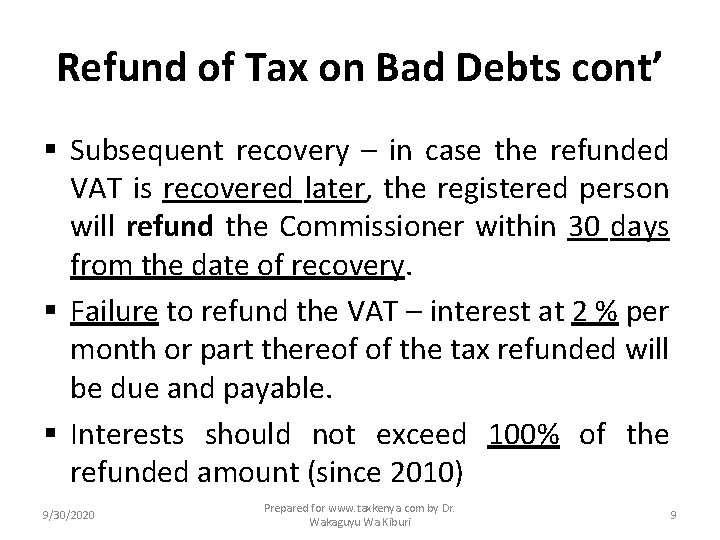 Refund of Tax on Bad Debts cont’

▪ Subsequent recovery – in case the refunded VAT is recovered later, the registered person will refund the Commissioner within 30 days from the date of recovery.

▪ Failure to refund the VAT – interest at 2 % per month or part thereof of the tax refunded will be due and payable.

▪ Interests should not exceed 100% of the refunded amount (since 2010)

9/30/2020

Prepared for www.taxkenya.com by Dr. Wakaguyu Wa Kiburi

9